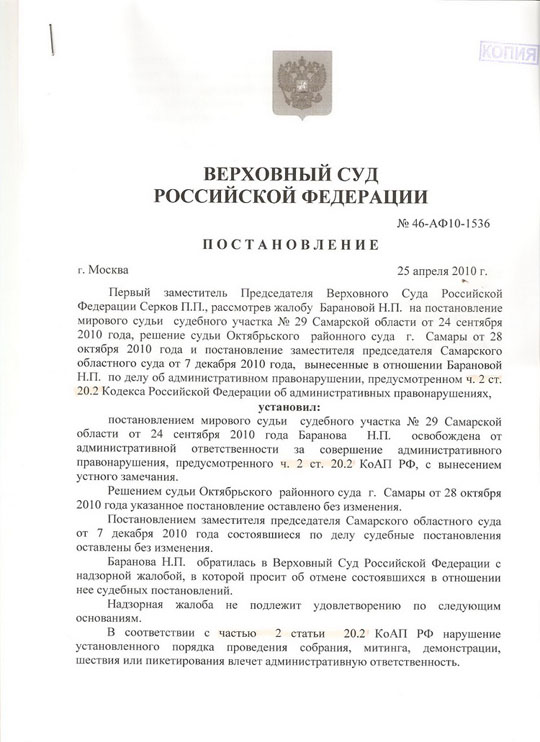 КОПИЯ

ВЕРХОВНЫЙ СУД
РОССИЙСКОЙ ФЕДЕРАЦИИ

№ 46-АФ10-1536

ПОСТАНОВЛЕНИЕ

г. Москва 25 апреля 2010 г.

Первый заместитель Председателя Верховного Суда Российской Федерации Серков П.П., рассмотрев жалобу Барановой Н.П. на постановление мирового судьи судебного участка № 29 Самарской области от 24 сентября 2010 года, решение судьи Октябрьского районного суда г. Самары от 28 октября 2010 года и постановление заместителя председателя Самарского областного суда от 7 декабря 2010 года, вынесенные в отношении Барановой Н.П. по делу об административном правонарушении, предусмотренном ч. 2 ст. 20.2 Кодекса Российской Федерации об административных правонарушениях,

установил:

постановлением мирового судьи судебного участка № 29 Самарской области от 24 сентября 2010 года Баранова Н.П. освобождена от административной ответственности за совершение административного правонарушения, предусмотренного ч. 2 ст. 20.2 КоАП РФ, с вынесением устного замечания.

Решением судьи Октябрьского районного суда г. Самары от 28 октября 2010 года указанное постановление оставлено без изменения.

Постановлением заместителя председателя Самарского областного суда от 7 декабря 2010 года состоявшиеся по делу судебные постановления оставлены без изменения.

Баранова Н.П. обратилась в Верховный Суд Российской Федерации с надзорной жалобой, в которой просит об отмене состоявшихся в отношении нее судебных постановлений.

Надзорная жалоба не подлежит удовлетворению по следующим основаниям.

В соответствии с частью 2 статьи 20.2 КоАП РФ нарушение установленного порядка проведения собрания, митинга, демонстрации, шествия или пикетирования влечет административную ответственность.